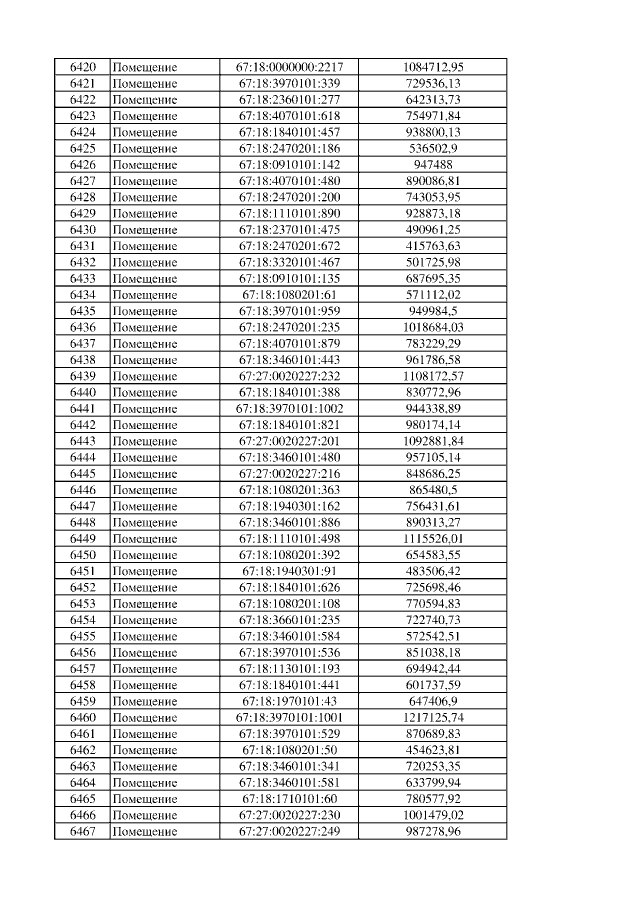 | 6420 | Помещение | 67:18:0000000:2217 | 1084712,95 |
|---|---|---|---|
| 6421 | Помещение | 67:18:3970101:339 | 729536,13 |
| 6422 | Помещение | 67:18:2360101:277 | 642313,73 |
| 6423 | Помещение | 67:18:4070101:618 | 754971,84 |
| 6424 | Помещение | 67:18:1840101:457 | 938800,13 |
| 6425 | Помещение | 67:18:2470201:186 | 536502,9 |
| 6426 | Помещение | 67:18:0910101:142 | 947488 |
| 6427 | Помещение | 67:18:4070101:480 | 890086,81 |
| 6428 | Помещение | 67:18:2470201:200 | 743053,95 |
| 6429 | Помещение | 67:18:1110101:890 | 928873,18 |
| 6430 | Помещение | 67:18:2370101:475 | 490961,25 |
| 6431 | Помещение | 67:18:2470201:672 | 415763,63 |
| 6432 | Помещение | 67:18:3320101:467 | 501725,98 |
| 6433 | Помещение | 67:18:0910101:135 | 687695,35 |
| 6434 | Помещение | 67:18:1080201:61 | 571112,02 |
| 6435 | Помещение | 67:18:3970101:959 | 949984,5 |
| 6436 | Помещение | 67:18:2470201:235 | 1018684,03 |
| 6437 | Помещение | 67:18:4070101:879 | 783229,29 |
| 6438 | Помещение | 67:18:3460101:443 | 961786,58 |
| 6439 | Помещение | 67:27:0020227:232 | 1108172,57 |
| 6440 | Помещение | 67:18:1840101:388 | 830772,96 |
| 6441 | Помещение | 67:18:3970101:1002 | 944338,89 |
| 6442 | Помещение | 67:18:1840101:821 | 980174,14 |
| 6443 | Помещение | 67:27:0020227:201 | 1092881,84 |
| 6444 | Помещение | 67:18:3460101:480 | 957105,14 |
| 6445 | Помещение | 67:27:0020227:216 | 848686,25 |
| 6446 | Помещение | 67:18:1080201:363 | 865480,5 |
| 6447 | Помещение | 67:18:1940301:162 | 756431,61 |
| 6448 | Помещение | 67:18:3460101:886 | 890313,27 |
| 6449 | Помещение | 67:18:1110101:498 | 1115526,01 |
| 6450 | Помещение | 67:18:1080201:392 | 654583,55 |
| 6451 | Помещение | 67:18:1940301:91 | 483506,42 |
| 6452 | Помещение | 67:18:1840101:626 | 725698,46 |
| 6453 | Помещение | 67:18:1080201:108 | 770594,83 |
| 6454 | Помещение | 67:18:3660101:235 | 722740,73 |
| 6455 | Помещение | 67:18:3460101:584 | 572542,51 |
| 6456 | Помещение | 67:18:3970101:536 | 851038,18 |
| 6457 | Помещение | 67:18:1130101:193 | 694942,44 |
| 6458 | Помещение | 67:18:1840101:441 | 601737,59 |
| 6459 | Помещение | 67:18:1970101:43 | 647406,9 |
| 6460 | Помещение | 67:18:3970101:1001 | 1217125,74 |
| 6461 | Помещение | 67:18:3970101:529 | 870689,83 |
| 6462 | Помещение | 67:18:1080201:50 | 454623,81 |
| 6463 | Помещение | 67:18:3460101:341 | 720253,35 |
| 6464 | Помещение | 67:18:3460101:581 | 633799,94 |
| 6465 | Помещение | 67:18:1710101:60 | 780577,92 |
| 6466 | Помещение | 67:27:0020227:230 | 1001479,02 |
| 6467 | Помещение | 67:27:0020227:249 | 987278,96 |